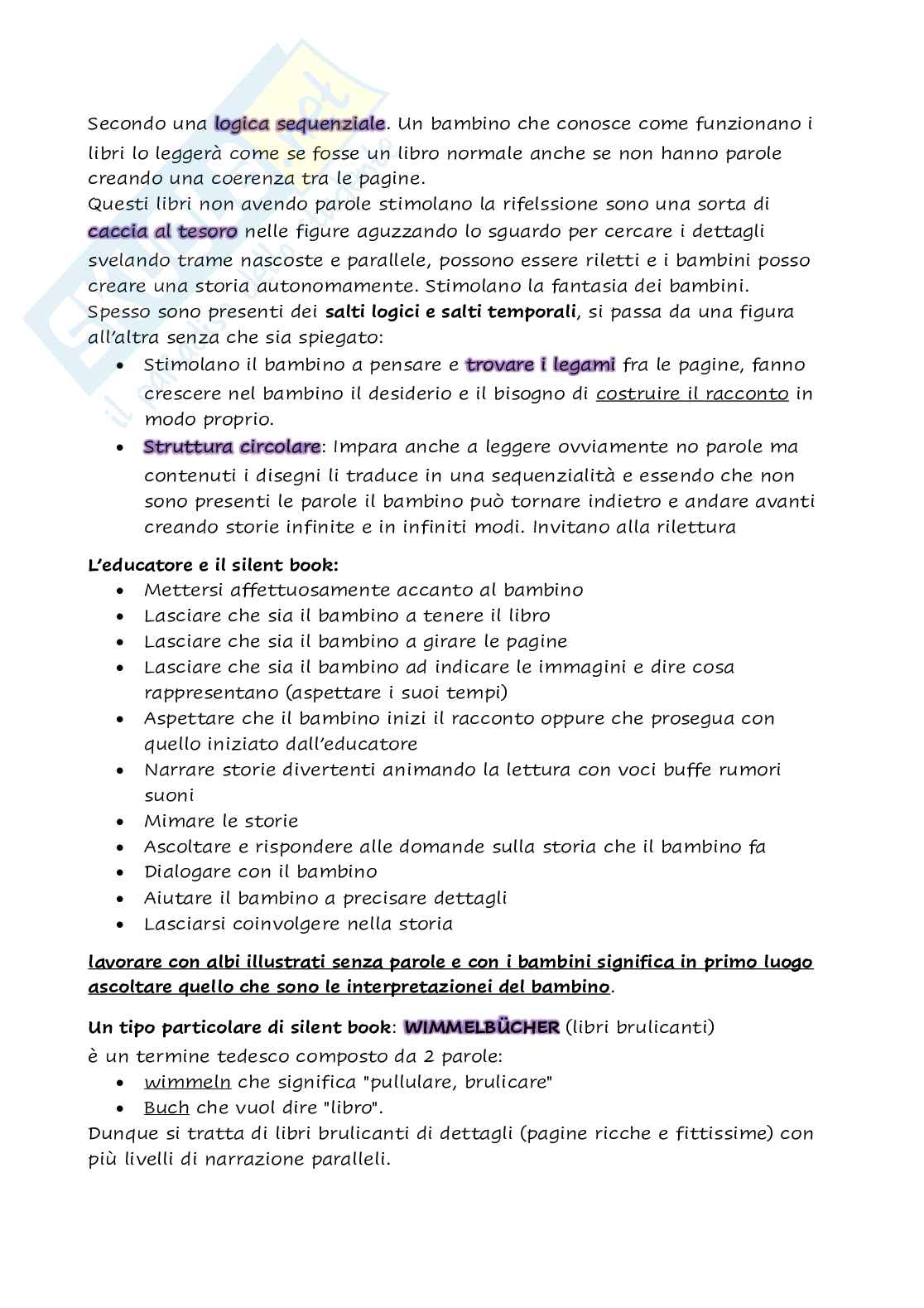 Secondo una logica sequenziale. Un bambino che conosce come funzionano i libri lo leggerà come se fosse un libro normale anche se non hanno parole creando una coerenza tra le pagine.
Questi libri non avendo parole stimolano la rifelssione sono una sorta di caccia al tesoro nelle figure aguzzando lo sguardo per cercare i dettagli svelando trame nascoste e parallele, possono essere riletti e i bambini posso creare una storia autonomamente. Stimolano la fantasia dei bambini.
Spesso sono presenti dei salti logici e salti temporali, si passa da una figura all'altra senza che sia spiegato:

- Stimolano il bambino a pensare e trovare i legami fra le pagine, fanno crescere nel bambino il desiderio e il bisogno di costruire il racconto in modo proprio.
- Struttura circolare: Impara anche a leggere ovviamente no parole ma contenuti i disegni li traduce in una sequenzialità e essendo che non sono presenti le parole il bambino può tornare indietro e andare avanti creando storie infinite e in infiniti modi. Invitano alla rilettura

L'educatore e il silent book:

- Mettersi affettuosamente accanto al bambino
- Lasciare che sia il bambino a tenere il libro
- Lasciare che sia il bambino a girare le pagine
- Lasciare che sia il bambino ad indicare le immagini e dire cosa rappresentano (aspettare i suoi tempi)
- Aspettare che il bambino inizi il racconto oppure che prosegua con quello iniziato dall'educatore
- Narrare storie divertenti animando la lettura con voci buffe rumori suoni
- Mimare le storie
- Ascoltare e rispondere alle domande sulla storia che il bambino fa
- Dialogare con il bambino
- Aiutare il bambino a precisare dettagli
- Lasciarsi coinvolgere nella storia

lavorare con albi illustrati senza parole e con i bambini significa in primo luogo ascoltare quello che sono le interpretazionei del bambino.

Un tipo particolare di silent book: WIMMELBÜCHER (libri brulicanti)
è un termine tedesco composto da 2 parole:

- wimmeln che significa "pullulare, brulicare"
- Buch che vuol dire "libro".

Dunque si tratta di libri brulicanti di dettagli (pagine ricche e fittissime) con più livelli di narrazione paralleli.